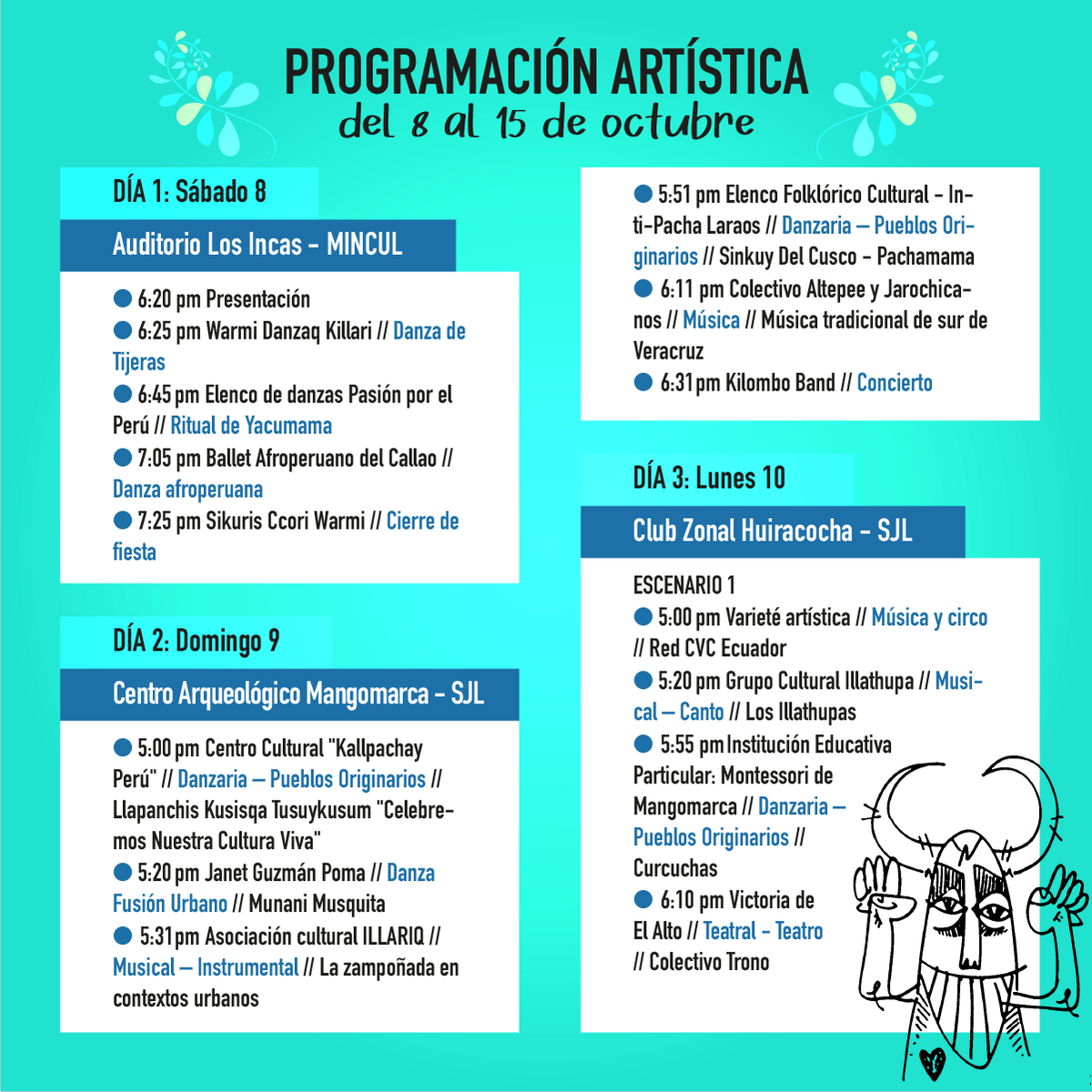 PROGRAMACIÓN ARTÍSTICA
del 8 al 15 de octubre

DÍA 1: Sábado 8

Auditorio Los Incas - MINCUL

● 6:20 pm Presentación
● 6:25 pm Warmi Danzaq Killari // Danza de Tijeras
● 6:45 pm Elenco de danzas Pasión por el Perú // Ritual de Yacumama
● 7:05 pm Ballet Afroperuano del Callao // Danza afroperuana
● 7:25 pm Sikuris Ccori Warmi // Cierre de fiesta

DÍA 2: Domingo 9

Centro Arqueológico Mangomarca - SJL

● 5:00 pm Centro Cultural "Kallpachay Perú" // Danzaria – Pueblos Originarios // Llapanchis Kusisqa Tusuykusum "Celebremos Nuestra Cultura Viva"
● 5:20 pm Janet Guzmán Poma // Danza Fusión Urbano // Munani Musquita
● 5:31 pm Asociación cultural ILLARIQ // Musical – Instrumental // La zampoñada en contextos urbanos

● 5:51 pm Elenco Folklórico Cultural - Inti-Pacha Laraos // Danzaria – Pueblos Originarios // Sinkuy Del Cusco - Pachamama
● 6:11 pm Colectivo Altepee y Jarochicanos // Música // Música tradicional de sur de Veracruz
● 6:31 pm Kilombo Band // Concierto

DÍA 3: Lunes 10

Club Zonal Huiracocha - SJL

ESCENARIO 1
● 5:00 pm Varieté artística // Música y circo // Red CVC Ecuador
● 5:20 pm Grupo Cultural Illathupa // Musical – Canto // Los Illathupas
● 5:55 pm Institución Educativa Particular: Montessori de Mangomarca // Danzaria – Pueblos Originarios // Curcuchas
● 6:10 pm Victoria de El Alto // Teatral - Teatro // Colectivo Trono